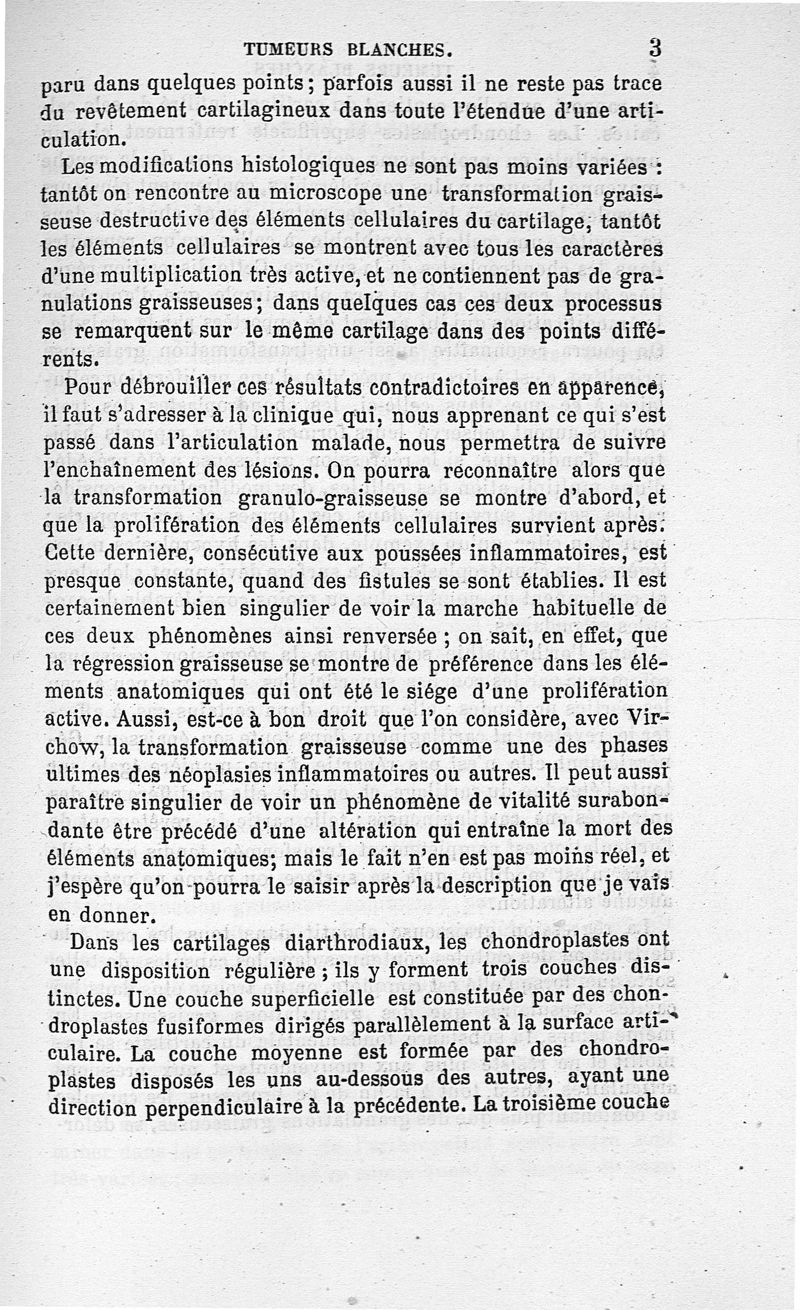 TUMEURS BLANCHES. 3

paru dans quelques points; parfois aussi il ne reste pas trace du revêtement cartilagineux dans toute l'étendue d'une articulation.

Les modifications histologiques ne sont pas moins variées : tantôt on rencontre au microscope une transformation graisseuse destructive des éléments cellulaires du cartilage, tantôt les éléments cellulaires se montrent avec tous les caractères d'une multiplication très active, et ne contiennent pas de granulations graisseuses; dans quelques cas ces deux processus se remarquent sur le même cartilage dans des points différents.

Pour débrouiller ces résultats contradictoires en apparence, il faut s'adresser à la clinique qui, nous apprenant ce qui s'est passé dans l'articulation malade, nous permettra de suivre l'enchaînement des lésions. On pourra reconnaître alors que la transformation granulo-graisseuse se montre d'abord, et que la prolifération des éléments cellulaires survient après. Cette dernière, consécutive aux poussées inflammatoires, est presque constante, quand des fistules se sont établies. Il est certainement bien singulier de voir la marche habituelle de ces deux phénomènes ainsi renversée ; on sait, en effet, que la régression graisseuse se montre de préférence dans les éléments anatomiques qui ont été le siége d'une prolifération active. Aussi, est-ce à bon droit que l'on considère, avec Virchow, la transformation graisseuse comme une des phases ultimes des néoplasies inflammatoires ou autres. Il peut aussi paraître singulier de voir un phénomène de vitalité surabondante être précédé d'une altération qui entraîne la mort des éléments anatomiques; mais le fait n'en est pas moins réel, et j'espère qu'on pourra le saisir après la description que je vais en donner.

Dans les cartilages diarthrodiaux, les chondroplastes ont une disposition régulière ; ils y forment trois couches distinctes. Une couche superficielle est constituée par des chondroplastes fusiformes dirigés parallèlement à la surface articulaire. La couche moyenne est formée par des chondroplastes disposés les uns au-dessous des autres, ayant une direction perpendiculaire à la précédente. La troisième couche